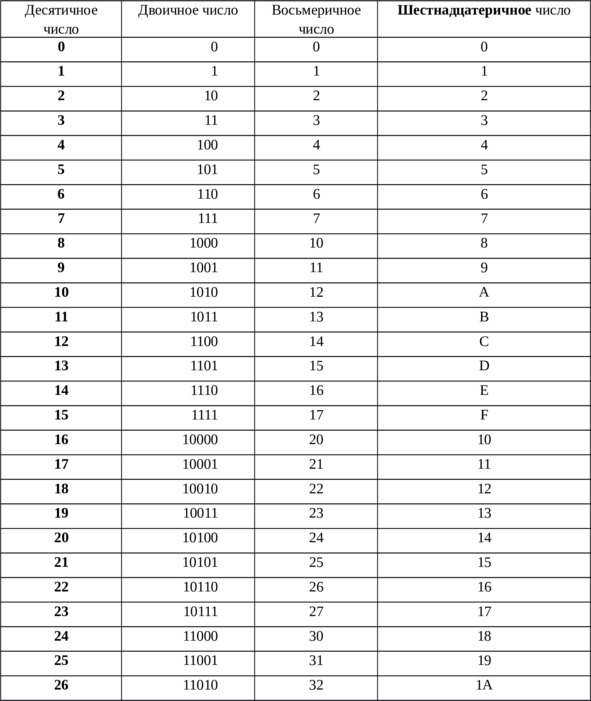 | Десятичное число | Двоичное число | Восьмеричное число | Шестнадцатеричное число |
|---|---|---|---|
| 0 | 0 | 0 | 0 |
| 1 | 1 | 1 | 1 |
| 2 | 10 | 2 | 2 |
| 3 | 11 | 3 | 3 |
| 4 | 100 | 4 | 4 |
| 5 | 101 | 5 | 5 |
| 6 | 110 | 6 | 6 |
| 7 | 111 | 7 | 7 |
| 8 | 1000 | 10 | 8 |
| 9 | 1001 | 11 | 9 |
| 10 | 1010 | 12 | A |
| 11 | 1011 | 13 | B |
| 12 | 1100 | 14 | C |
| 13 | 1101 | 15 | D |
| 14 | 1110 | 16 | E |
| 15 | 1111 | 17 | F |
| 16 | 10000 | 20 | 10 |
| 17 | 10001 | 21 | 11 |
| 18 | 10010 | 22 | 12 |
| 19 | 10011 | 23 | 13 |
| 20 | 10100 | 24 | 14 |
| 21 | 10101 | 25 | 15 |
| 22 | 10110 | 26 | 16 |
| 23 | 10111 | 27 | 17 |
| 24 | 11000 | 30 | 18 |
| 25 | 11001 | 31 | 19 |
| 26 | 11010 | 32 | 1A |